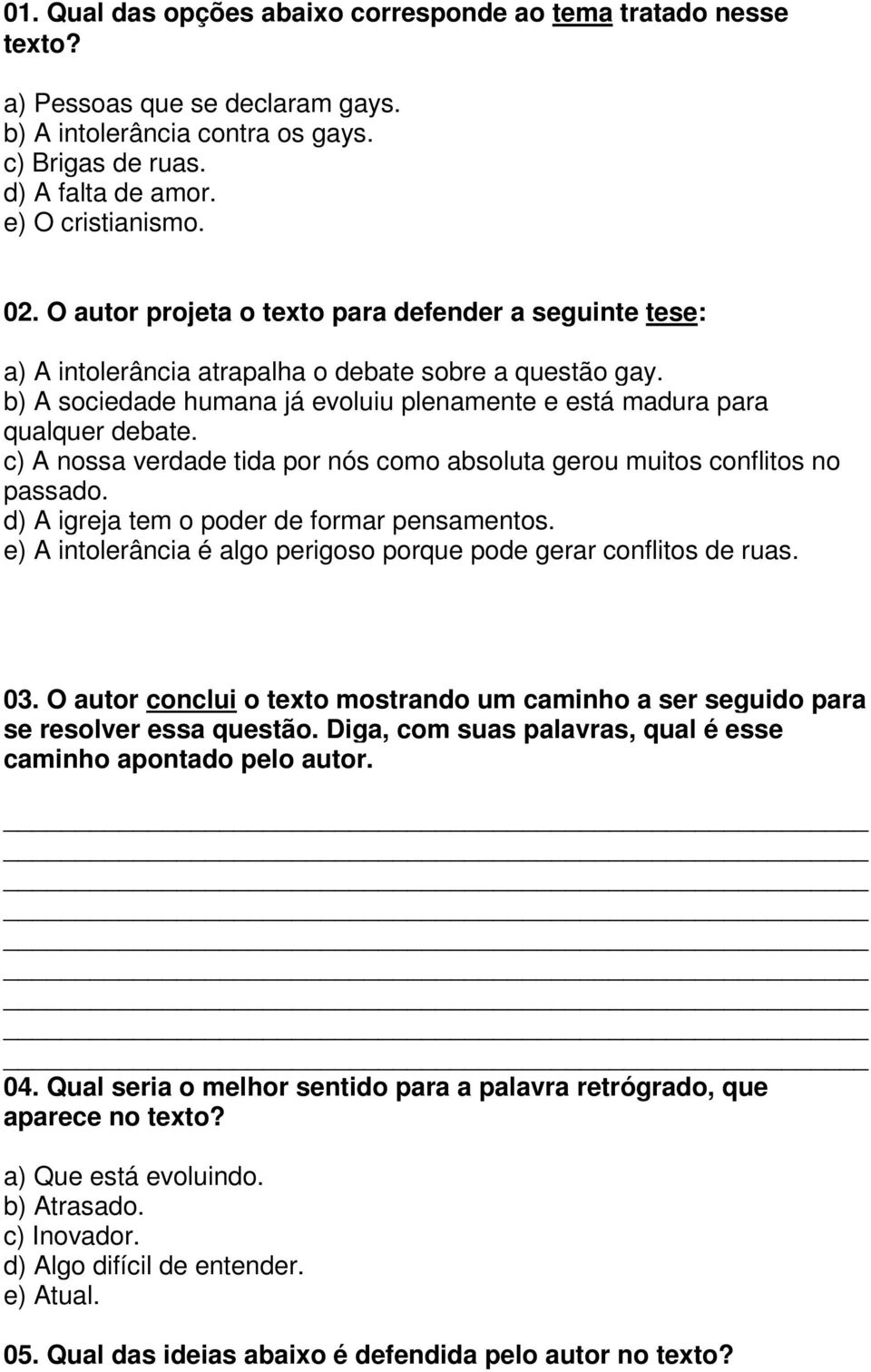 01. Qual das opções abaixo corresponde ao tema tratado nesse texto?

a) Pessoas que se declaram gays.
b) A intolerância contra os gays.
c) Brigas de ruas.
d) A falta de amor.
e) O cristianismo.

02. O autor projeta o texto para defender a seguinte tese:

a) A intolerância atrapalha o debate sobre a questão gay.
b) A sociedade humana já evoluiu plenamente e está madura para qualquer debate.
c) A nossa verdade tida por nós como absoluta gerou muitos conflitos no passado.
d) A igreja tem o poder de formar pensamentos.
e) A intolerância é algo perigoso porque pode gerar conflitos de ruas.

03. O autor conclui o texto mostrando um caminho a ser seguido para se resolver essa questão. Diga, com suas palavras, qual é esse caminho apontado pelo autor.

04. Qual seria o melhor sentido para a palavra retrógrado, que aparece no texto?

a) Que está evoluindo.
b) Atrasado.
c) Inovador.
d) Algo difícil de entender.
e) Atual.

05. Qual das ideias abaixo é defendida pelo autor no texto?